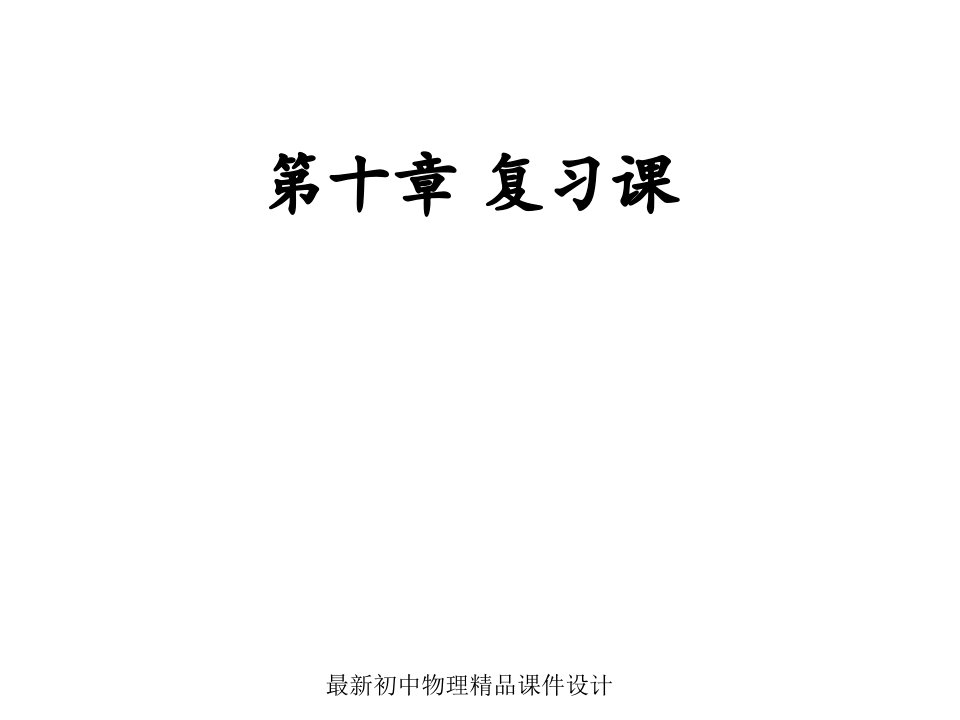 第十章 复习课

最新初中物理精品课件设计